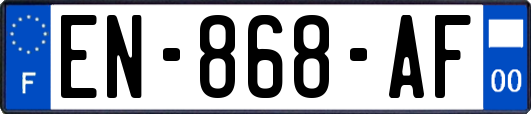 F

EN-868-AF

00